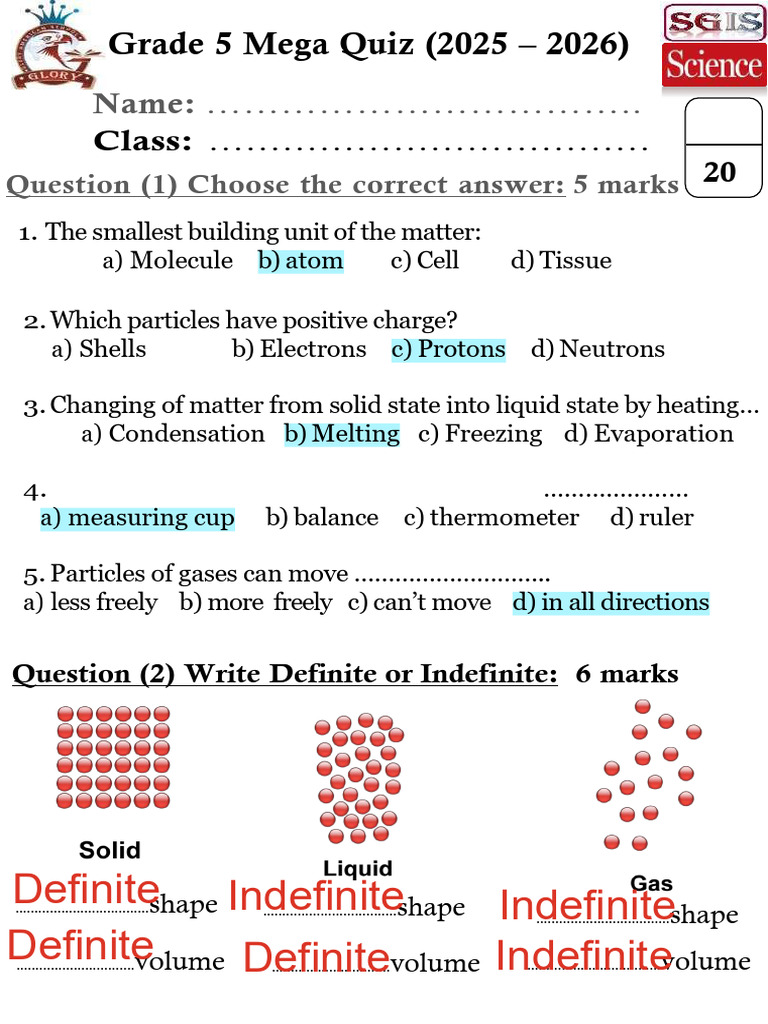 GLORY

Grade 5 Mega Quiz (2025 – 2026)

SGIS
Science

Name: ....................................
Class: ....................................

20

Question (1) Choose the correct answer: 5 marks

1. The smallest building unit of the matter:
a) Molecule b) atom c) Cell d) Tissue

2. Which particles have positive charge?
a) Shells b) Electrons c) Protons d) Neutrons

3. Changing of matter from solid state into liquid state by heating…
a) Condensation b) Melting c) Freezing d) Evaporation

4. .....................
a) measuring cup b) balance c) thermometer d) ruler

5. Particles of gases can move ............................
a) less freely b) more freely c) can't move d) in all directions

Question (2) Write Definite or Indefinite: 6 marks

Solid
Definite shape
Definite volume

Liquid
Indefinite shape
Definite volume

Gas
Indefinite shape
Indefinite volume